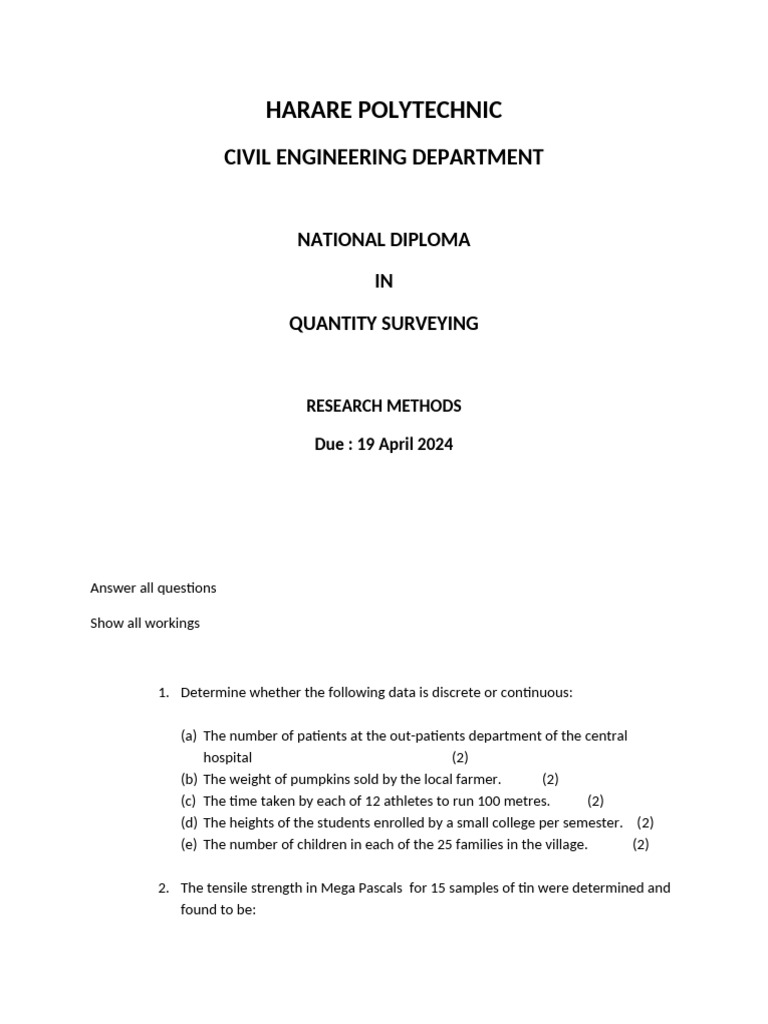 HARARE POLYTECHNIC

CIVIL ENGINEERING DEPARTMENT

NATIONAL DIPLOMA

IN

QUANTITY SURVEYING

RESEARCH METHODS

Due : 19 April 2024

Answer all questions

Show all workings

1. Determine whether the following data is discrete or continuous:

(a) The number of patients at the out-patients department of the central hospital (2)
(b) The weight of pumpkins sold by the local farmer. (2)
(c) The time taken by each of 12 athletes to run 100 metres. (2)
(d) The heights of the students enrolled by a small college per semester. (2)
(e) The number of children in each of the 25 families in the village. (2)

2. The tensile strength in Mega Pascals for 15 samples of tin were determined and found to be: